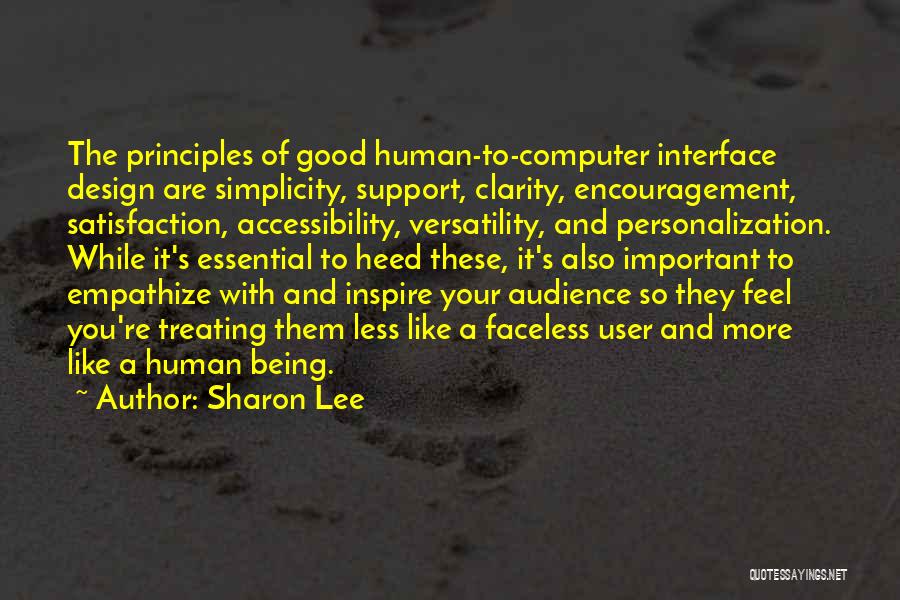 The principles of good human-to-computer interface design are simplicity, support, clarity, encouragement, satisfaction, accessibility, versatility, and personalization. While it's essential to heed these, it's also important to empathize with and inspire your audience so they feel you're treating them less like a faceless user and more like a human being.
~ Author: Sharon Lee

QUOTESSAYINGS.NET